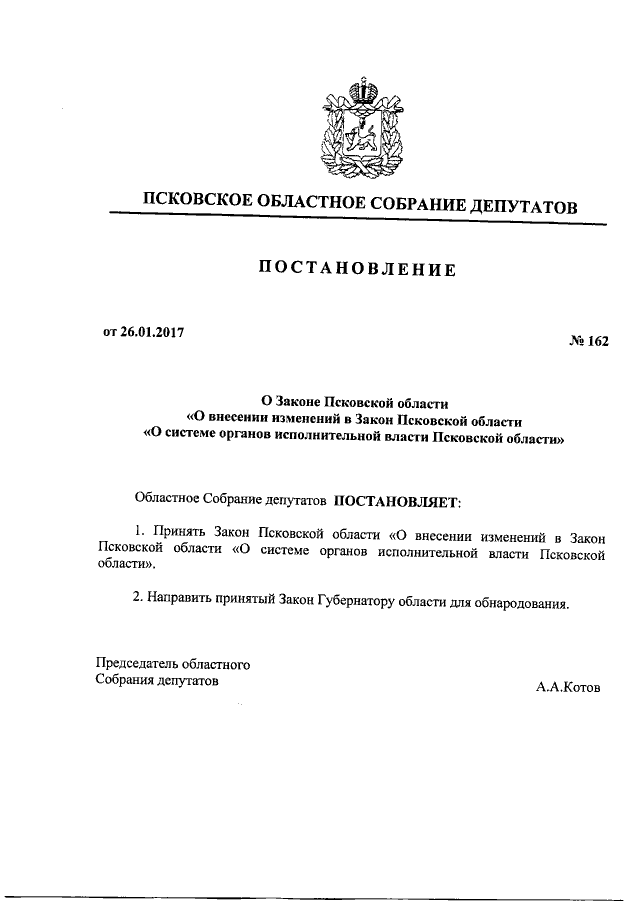 ПСКОВСКОЕ ОБЛАСТНОЕ СОБРАНИЕ ДЕПУТАТОВ

ПОСТАНОВЛЕНИЕ

от 26.01.2017

№ 162

О Законе Псковской области
«О внесении изменений в Закон Псковской области
«О системе органов исполнительной власти Псковской области»

Областное Собрание депутатов ПОСТАНОВЛЯЕТ:

1. Принять Закон Псковской области «О внесении изменений в Закон Псковской области «О системе органов исполнительной власти Псковской области».

2. Направить принятый Закон Губернатору области для обнародования.

Председатель областного
Собрания депутатов

А.А.Котов